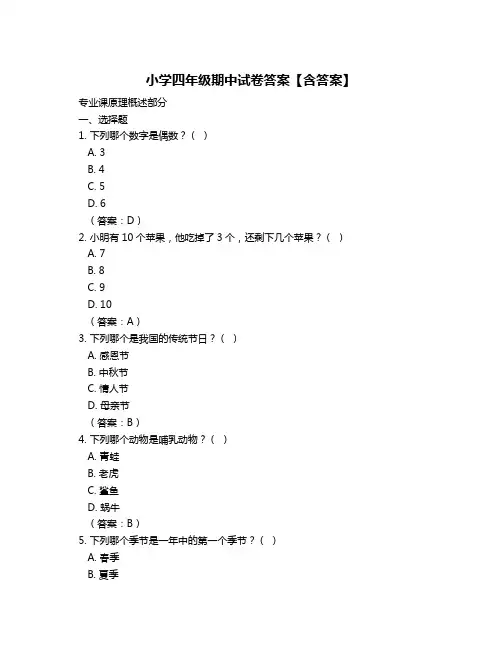 小学四年级期中试卷答案【含答案】

专业课原理概述部分

一、选择题

1. 下列哪个数字是偶数？（ ）

A. 3

B. 4

C. 5

D. 6

（答案：D）

2. 小明有 10 个苹果，他吃掉了 3 个，还剩下几个苹果？（ ）

A. 7

B. 8

C. 9

D. 10

（答案：A）

3. 下列哪个是我国的传统节日？（ ）

A. 感恩节

B. 中秋节

C. 情人节

D. 母亲节

（答案：B）

4. 下列哪个动物是哺乳动物？（ ）

A. 青蛙

B. 老虎

C. 鲨鱼

D. 蜗牛

（答案：B）

5. 下列哪个季节是一年中的第一个季节？（ ）

A. 春季

B. 夏季